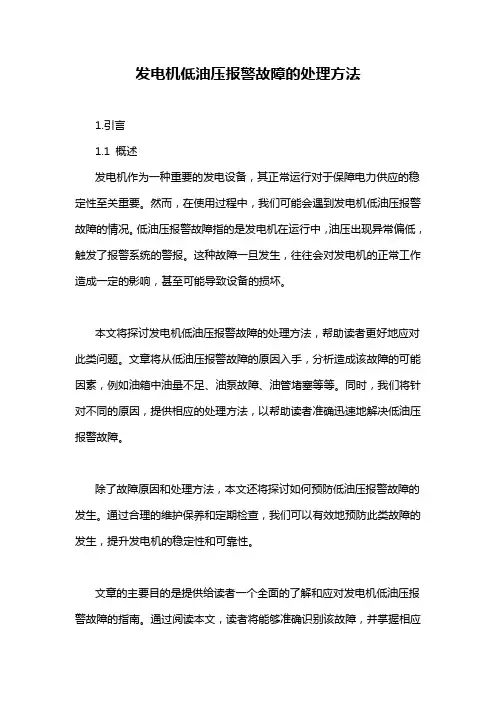 发电机低油压报警故障的处理方法

1.引言

1.1 概述

发电机作为一种重要的发电设备，其正常运行对于保障电力供应的稳定性至关重要。然而，在使用过程中，我们可能会遇到发电机低油压报警故障的情况。低油压报警故障指的是发电机在运行中，油压出现异常偏低，触发了报警系统的警报。这种故障一旦发生，往往会对发电机的正常工作造成一定的影响，甚至可能导致设备的损坏。

本文将探讨发电机低油压报警故障的处理方法，帮助读者更好地应对此类问题。文章将从低油压报警故障的原因入手，分析造成该故障的可能因素，例如油箱中油量不足、油泵故障、油管堵塞等等。同时，我们将针对不同的原因，提供相应的处理方法，以帮助读者准确迅速地解决低油压报警故障。

除了故障原因和处理方法，本文还将探讨如何预防低油压报警故障的发生。通过合理的维护保养和定期检查，我们可以有效地预防此类故障的发生，提升发电机的稳定性和可靠性。

文章的主要目的是提供给读者一个全面的了解和应对发电机低油压报警故障的指南。通过阅读本文，读者将能够准确识别该故障，并掌握相应